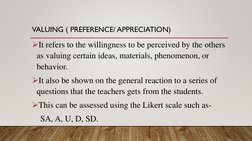 VALUING ( PREFERENCE/ APPRECIATION)

➢It refers to the willingness to be perceived by the others as valuing certain ideas, materials, phenomenon, or behavior.

➢It also be shown on the general reaction to a series of questions that the teachers gets from the students.

➢This can be assessed using the Likert scale such as-

SA, A, U, D, SD.